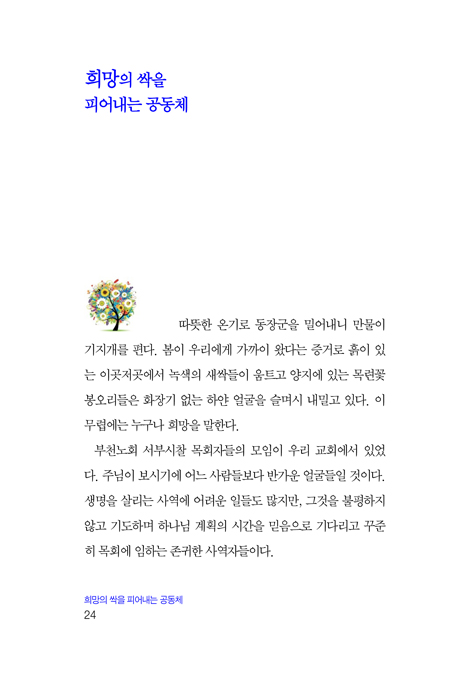 희망의 싹을
피어내는 공동체

따뜻한 온기로 동장군을 밀어내니 만물이 기지개를 편다. 봄이 우리에게 가까이 왔다는 증거로 흙이 있는 이곳저곳에서 녹색의 새싹들이 움트고 양지에 있는 목련꽃 봉오리들은 화장기 없는 하얀 얼굴을 슬며시 내밀고 있다. 이 무렵에는 누구나 희망을 말한다.

부천노회 서부시찰 목회자들의 모임이 우리 교회에서 있었다. 주님이 보시기에 어느 사람들보다 반가운 얼굴들일 것이다. 생명을 살리는 사역에 어려운 일들도 많지만, 그것을 불평하지 않고 기도하며 하나님 계획의 시간을 믿음으로 기다리고 꾸준히 목회에 임하는 존귀한 사역자들이다.

희망의 싹을 피어내는 공동체
24